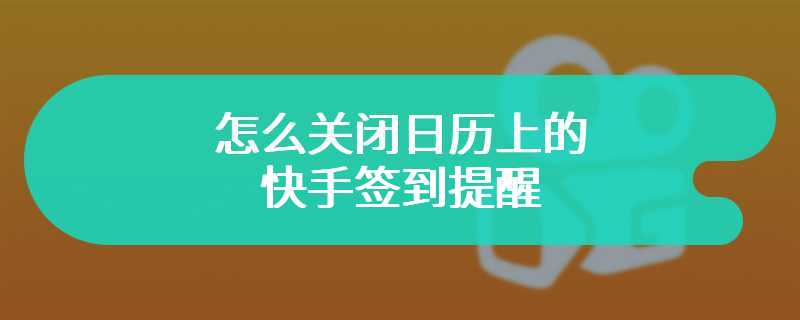 怎么关闭日历上的
快手签到提醒